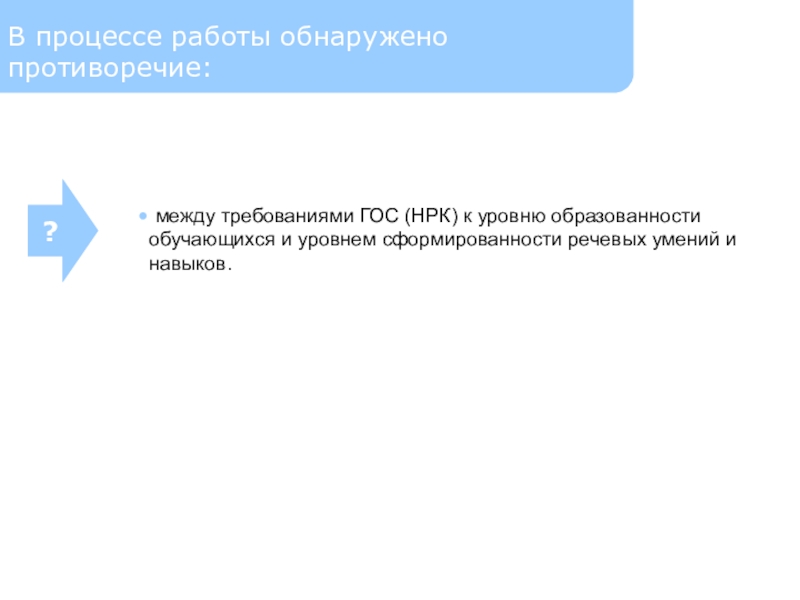 В процессе работы обнаружено противоречие:

?

• между требованиями ГОС (НРК) к уровню образованности обучающихся и уровнем сформированности речевых умений и навыков.